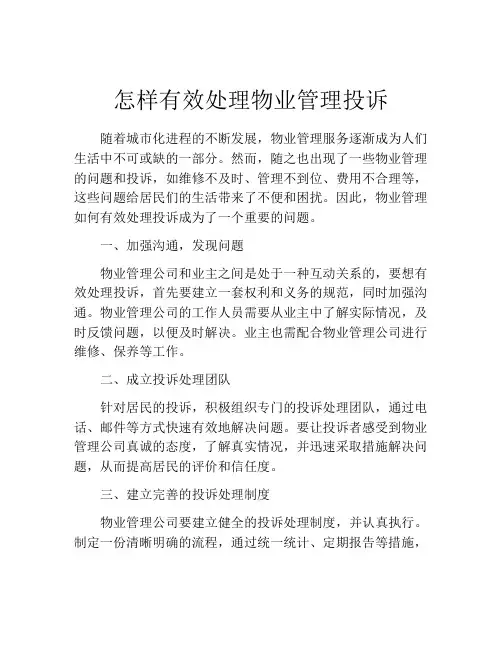 怎样有效处理物业管理投诉

随着城市化进程的不断发展，物业管理服务逐渐成为人们生活中不可或缺的一部分。然而，随之也出现了一些物业管理的问题和投诉，如维修不及时、管理不到位、费用不合理等，这些问题给居民们的生活带来了不便和困扰。因此，物业管理如何有效处理投诉成为了一个重要的问题。

一、加强沟通，发现问题

物业管理公司和业主之间是处于一种互动关系的，要想有效处理投诉，首先要建立一套权利和义务的规范，同时加强沟通。物业管理公司的工作人员需要从业主中了解实际情况，及时反馈问题，以便及时解决。业主也需配合物业管理公司进行维修、保养等工作。

二、成立投诉处理团队

针对居民的投诉，积极组织专门的投诉处理团队，通过电话、邮件等方式快速有效地解决问题。要让投诉者感受到物业管理公司真诚的态度，了解真实情况，并迅速采取措施解决问题，从而提高居民的评价和信任度。

三、建立完善的投诉处理制度

物业管理公司要建立健全的投诉处理制度，并认真执行。制定一份清晰明确的流程，通过统一统计、定期报告等措施，